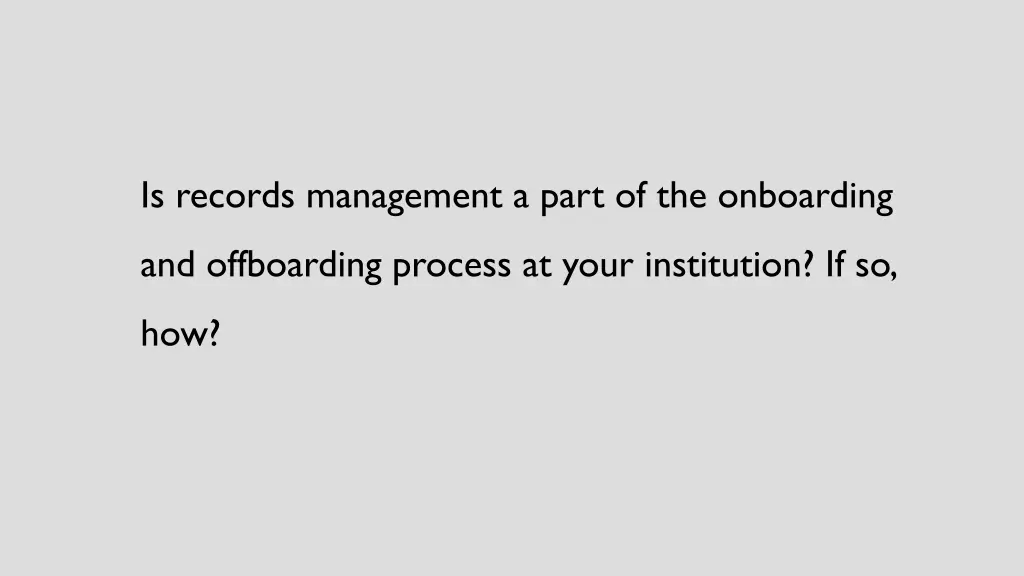 Is records management a part of the onboarding and offboarding process at your institution? If so, how?